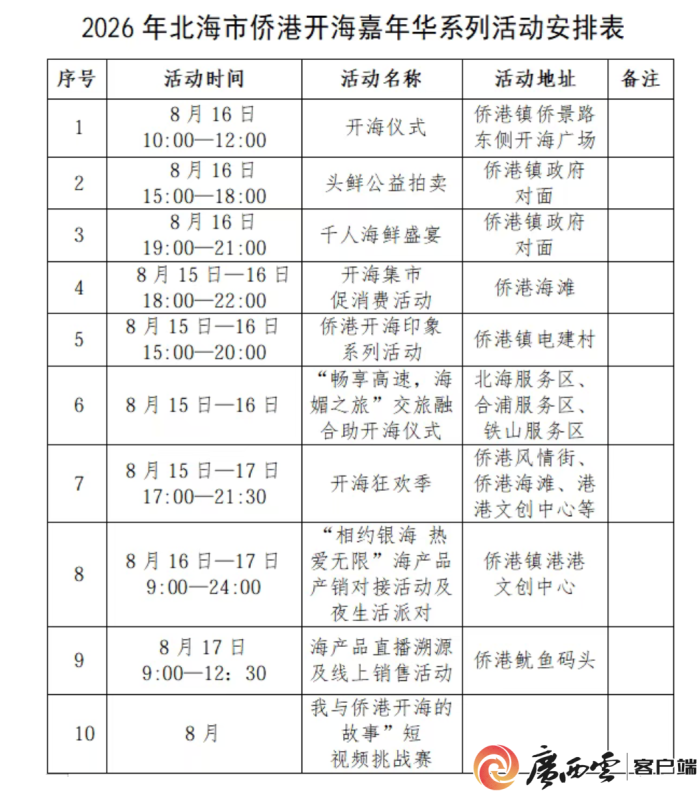 2026 年北海市侨港开海嘉年华系列活动安排表

| 序号 | 活动时间 | 活动名称 | 活动地址 | 备注 |
|---|---|---|---|---|
| 1 | 8 月 16 日 10:00—12:00 | 开海仪式 | 侨港镇侨景路东侧开海广场 | |
| 2 | 8 月 16 日 15:00—18:00 | 头鲜公益拍卖 | 侨港镇政府对面 | |
| 3 | 8 月 16 日 19:00—21:00 | 千人海鲜盛宴 | 侨港镇政府对面 | |
| 4 | 8 月 15 日—16 日 18:00—22:00 | 开海集市促消费活动 | 侨港海滩 | |
| 5 | 8 月 15 日—16 日 15:00—20:00 | 侨港开海印象系列活动 | 侨港镇电建村 | |
| 6 | 8 月 15 日—16 日 | “畅享高速，海媚之旅”交旅融合助开海仪式 | 北海服务区、合浦服务区、铁山服务区 | |
| 7 | 8 月 15 日—17 日 17:00—21:30 | 开海狂欢季 | 侨港风情街、侨港海滩、港港文创中心等 | |
| 8 | 8 月 16 日—17 日 9:00—24:00 | “相约银海 热爱无限”海产品产销对接活动及夜生活派对 | 侨港镇港港文创中心 | |
| 9 | 8 月 17 日 9:00—12：30 | 海产品直播溯源及线上销售活动 | 侨港鱿鱼码头 | |
| 10 | 8 月 | 我与侨港开海的故事”短视频挑战赛 | | |

广西云 客户端